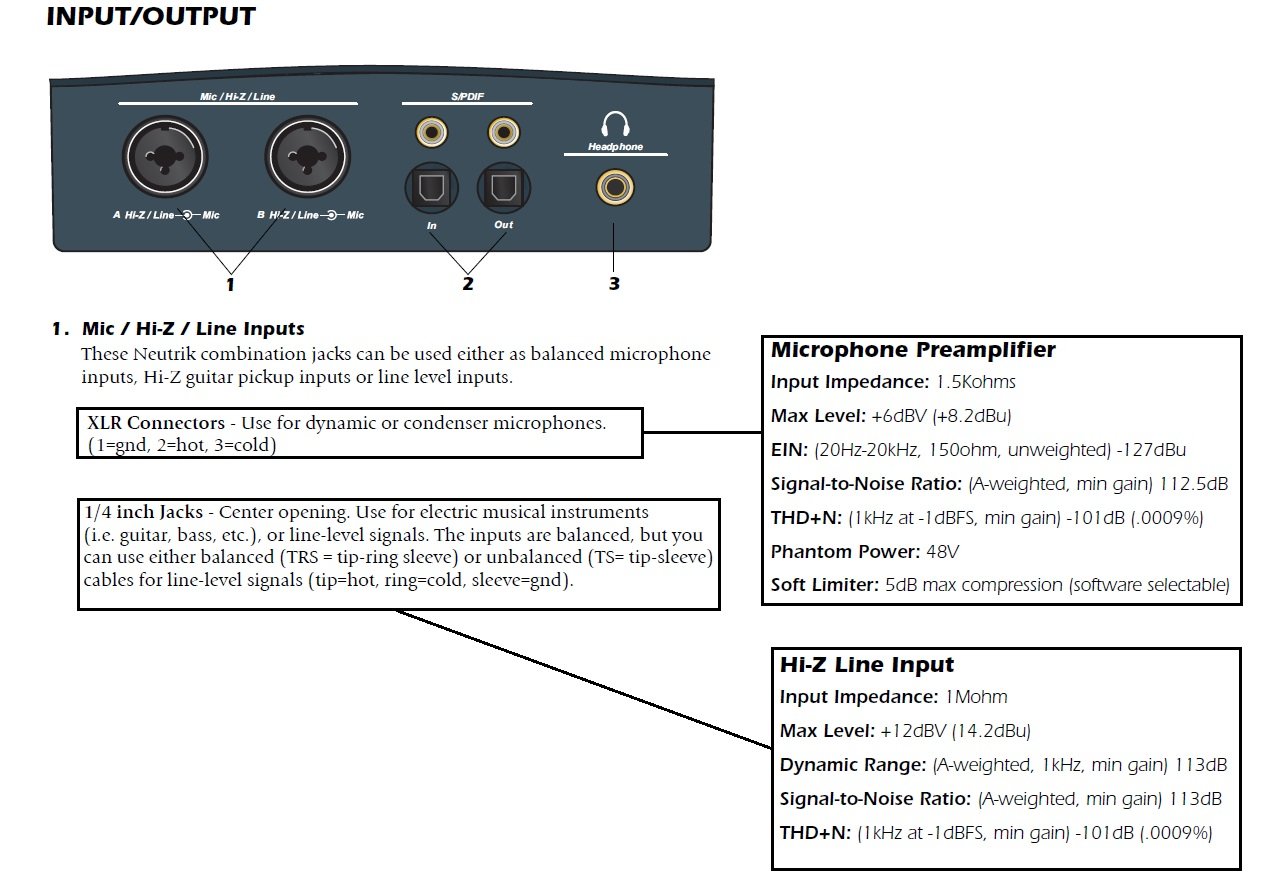 INPUT/OUTPUT

Mic / Hi-Z / Line

S/PDIF

Headphone

A Hi-Z / Line Mic

B Hi-Z / Line Mic

In

Out

1

2

3

1. Mic / Hi-Z / Line Inputs
These Neutrik combination jacks can be used either as balanced microphone inputs, Hi-Z guitar pickup inputs or line level inputs.

XLR Connectors - Use for dynamic or condenser microphones. (1=gnd, 2=hot, 3=cold)

1/4 inch Jacks - Center opening. Use for electric musical instruments (i.e. guitar, bass, etc.), or line-level signals. The inputs are balanced, but you can use either balanced (TRS = tip-ring sleeve) or unbalanced (TS= tip-sleeve) cables for line-level signals (tip=hot, ring=cold, sleeve=gnd).

Microphone Preamplifier
Input Impedance: 1.5Kohms
Max Level: +6dBV (+8.2dBu)
EIN: (20Hz-20kHz, 150ohm, unweighted) -127dBu
Signal-to-Noise Ratio: (A-weighted, min gain) 112.5dB
THD+N: (1kHz at -1dBFS, min gain) -101dB (.0009%)
Phantom Power: 48V
Soft Limiter: 5dB max compression (software selectable)

Hi-Z Line Input
Input Impedance: 1Mohm
Max Level: +12dBV (14.2dBu)
Dynamic Range: (A-weighted, 1kHz, min gain) 113dB
Signal-to-Noise Ratio: (A-weighted, min gain) 113dB
THD+N: (1kHz at -1dBFS, min gain) -101dB (.0009%)